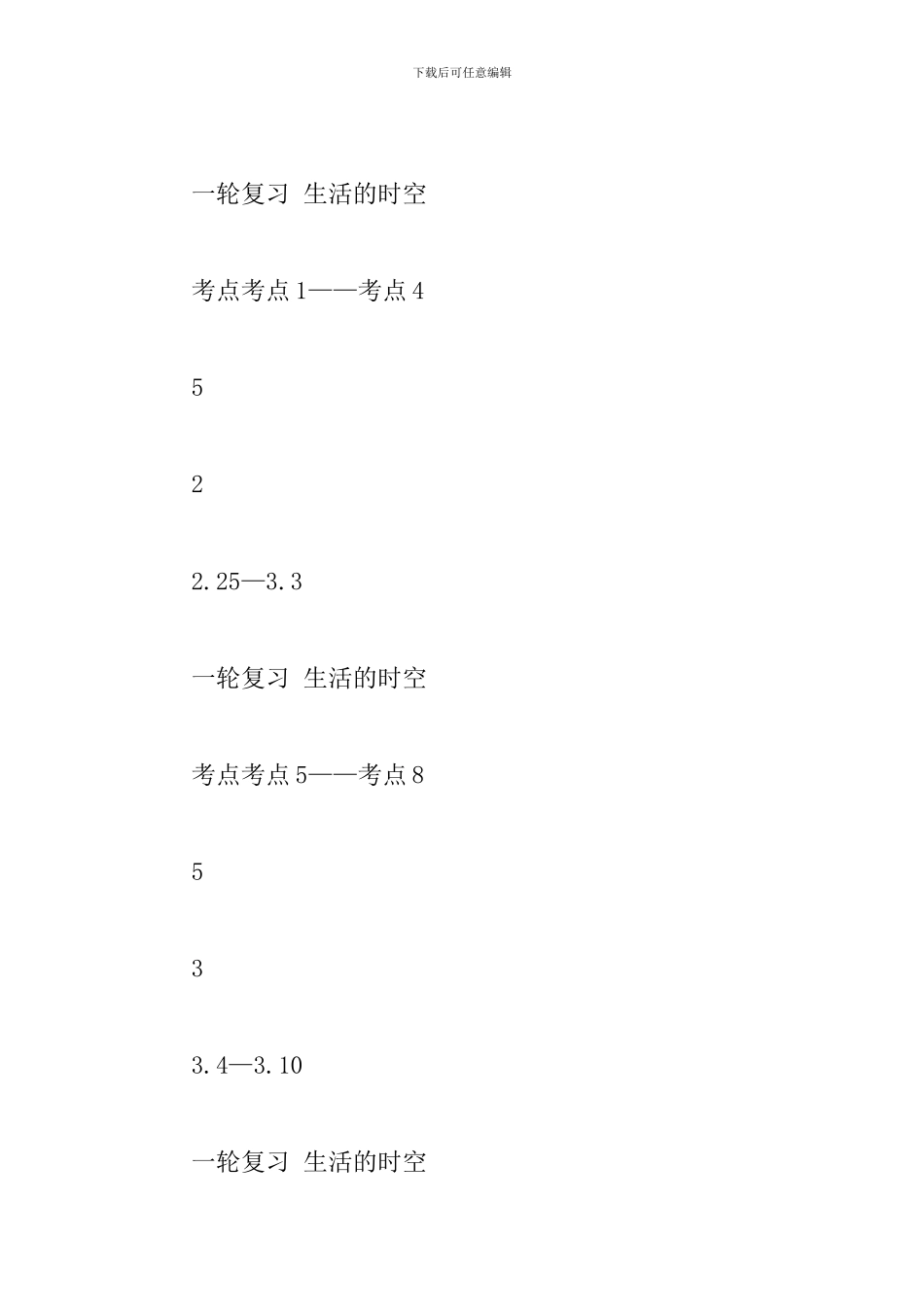 下载后可任意编辑

一轮复习 生活的时空

考点考点 1——考点 4

5

2

2.25—3.3

一轮复习 生活的时空

考点考点 5——考点 8

5

3

3.4—3.10

一轮复习 生活的时空